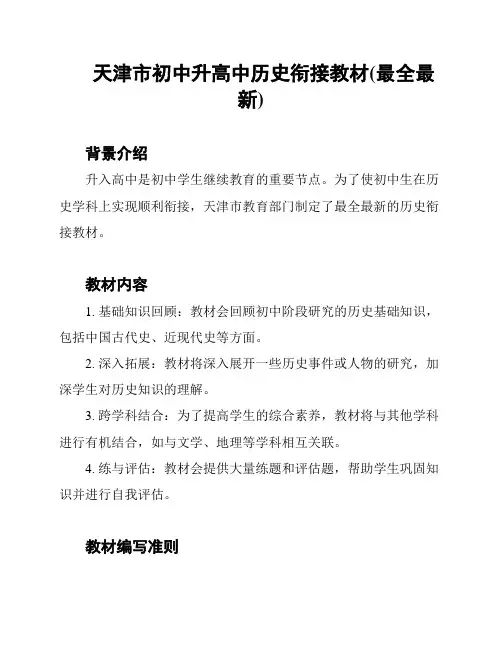 天津市初中升高中历史衔接教材(最全最新)

背景介绍

升入高中是初中学生继续教育的重要节点。为了使初中生在历史学科上实现顺利衔接，天津市教育部门制定了最全最新的历史衔接教材。

教材内容

1. 基础知识回顾：教材会回顾初中阶段研究的历史基础知识，包括中国古代史、近现代史等方面。

2. 深入拓展：教材将深入展开一些历史事件或人物的研究，加深学生对历史知识的理解。

3. 跨学科结合：为了提高学生的综合素养，教材将与其他学科进行有机结合，如与文学、地理等学科相互关联。

4. 练与评估：教材会提供大量练题和评估题，帮助学生巩固知识并进行自我评估。

教材编写准则